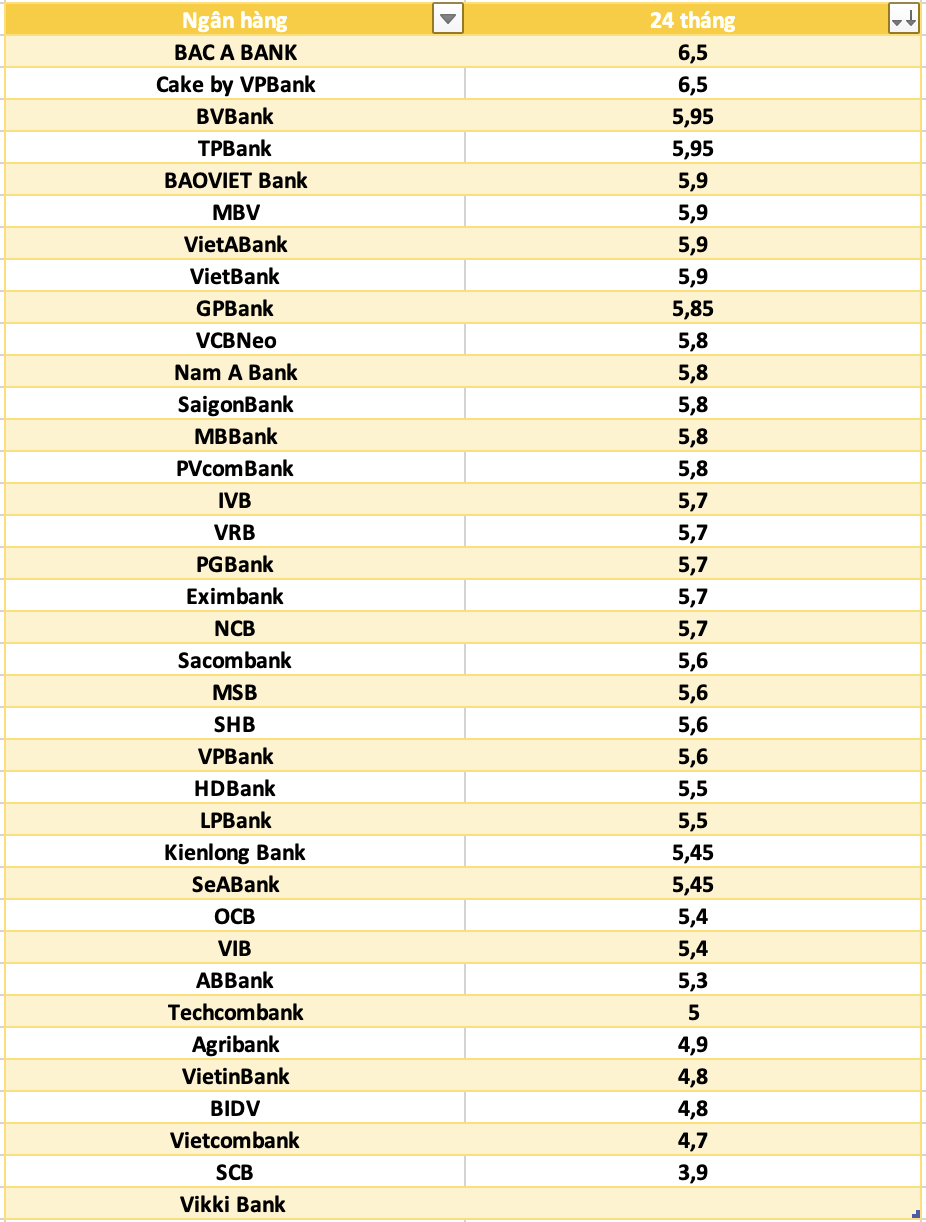 | Ngân hàng | 24 tháng |
|---|---|
| BAC A BANK | 6,5 |
| Cake by VPBank | 6,5 |
| BVBank | 5,95 |
| TPBank | 5,95 |
| BAOVIET Bank | 5,9 |
| MBV | 5,9 |
| VietABank | 5,9 |
| VietBank | 5,9 |
| GPBank | 5,85 |
| VCBNeo | 5,8 |
| Nam A Bank | 5,8 |
| SaigonBank | 5,8 |
| MBBank | 5,8 |
| PVcomBank | 5,8 |
| IVB | 5,7 |
| VRB | 5,7 |
| PGBank | 5,7 |
| Eximbank | 5,7 |
| NCB | 5,7 |
| Sacombank | 5,6 |
| MSB | 5,6 |
| SHB | 5,6 |
| VPBank | 5,6 |
| HDBank | 5,5 |
| LPBank | 5,5 |
| Kienlong Bank | 5,45 |
| SeABank | 5,45 |
| OCB | 5,4 |
| VIB | 5,4 |
| ABBank | 5,3 |
| Techcombank | 5 |
| Agribank | 4,9 |
| VietinBank | 4,8 |
| BIDV | 4,8 |
| Vietcombank | 4,7 |
| SCB | 3,9 |
| Vikki Bank | |